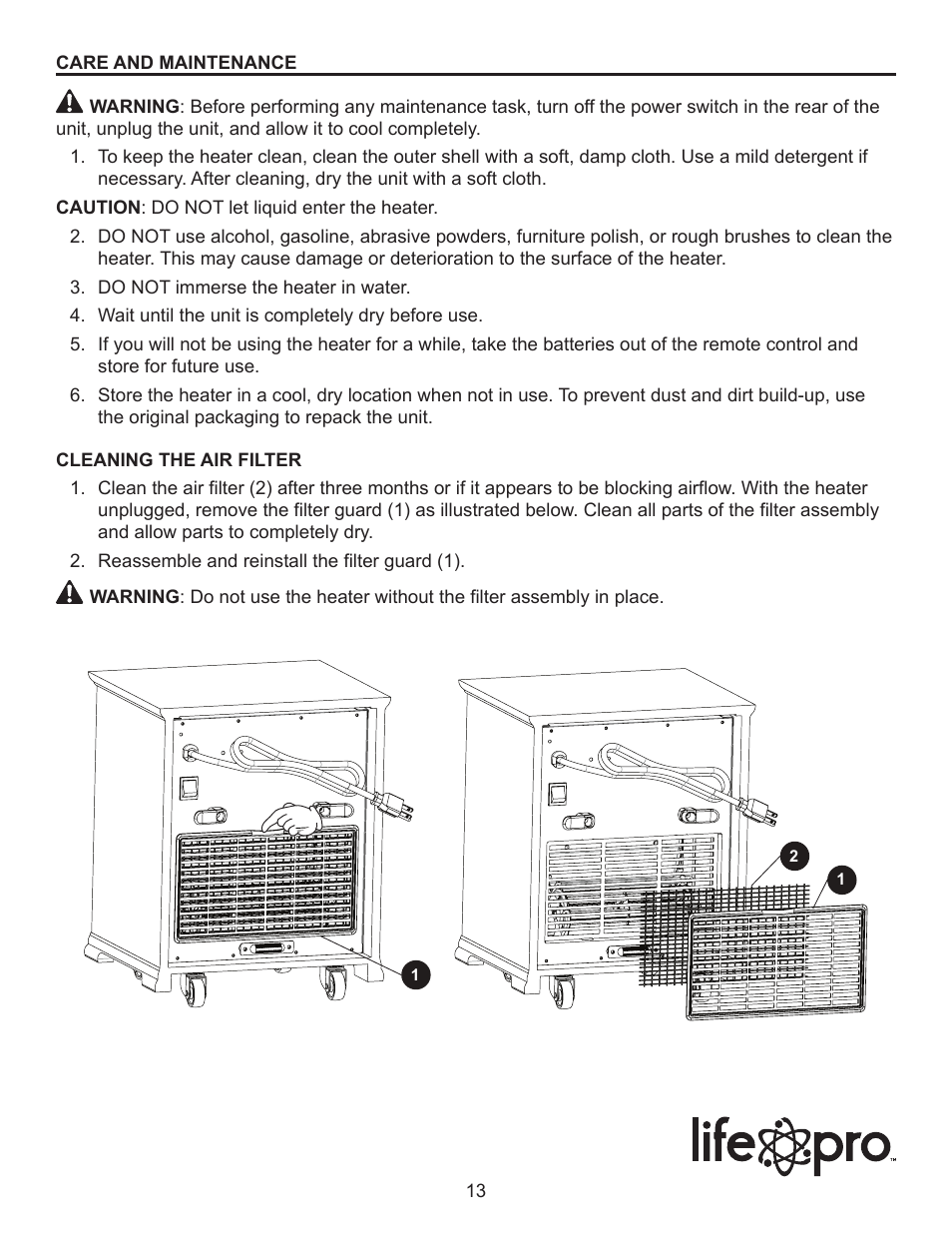 CARE AND MAINTENANCE

WARNING: Before performing any maintenance task, turn off the power switch in the rear of the unit, unplug the unit, and allow it to cool completely.

1. To keep the heater clean, clean the outer shell with a soft, damp cloth. Use a mild detergent if necessary. After cleaning, dry the unit with a soft cloth.

CAUTION: DO NOT let liquid enter the heater.

2. DO NOT use alcohol, gasoline, abrasive powders, furniture polish, or rough brushes to clean the heater. This may cause damage or deterioration to the surface of the heater.
3. DO NOT immerse the heater in water.
4. Wait until the unit is completely dry before use.
5. If you will not be using the heater for a while, take the batteries out of the remote control and store for future use.
6. Store the heater in a cool, dry location when not in use. To prevent dust and dirt build-up, use the original packaging to repack the unit.

CLEANING THE AIR FILTER

1. Clean the air filter (2) after three months or if it appears to be blocking airflow. With the heater unplugged, remove the filter guard (1) as illustrated below. Clean all parts of the filter assembly and allow parts to completely dry.
2. Reassemble and reinstall the filter guard (1).

WARNING: Do not use the heater without the filter assembly in place.

1

2

1

life pro™

13